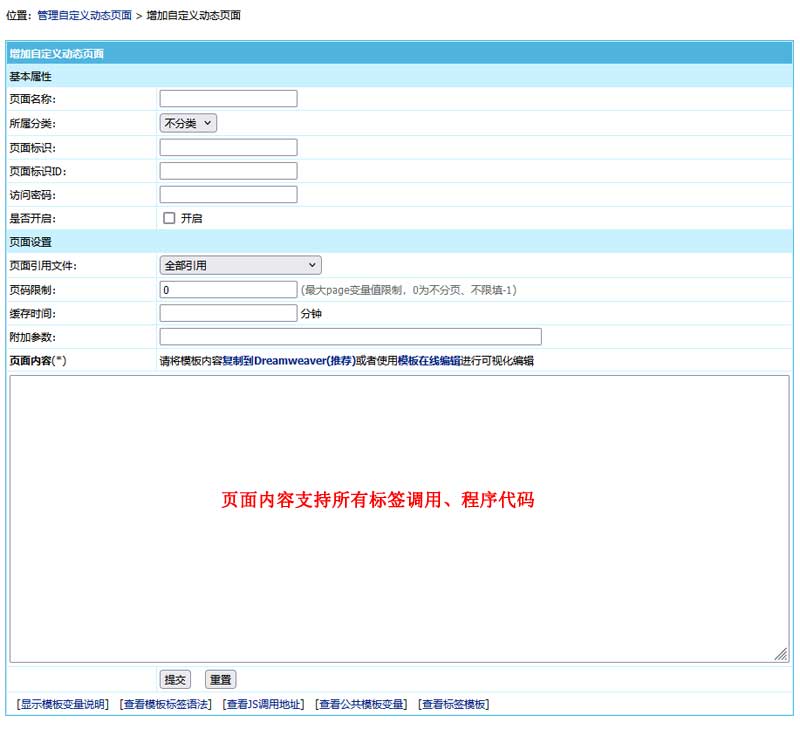 位置：管理自定义动态页面 > 增加自定义动态页面

增加自定义动态页面

基本属性

页面名称：

所属分类： 不分类

页面标识：

页面标识ID：

访问密码：

是否开启： 开启

页面设置

页面引用文件： 全部引用

页码限制： 0 (最大page变量值限制，0为不分页、不限填-1)

缓存时间： 分钟

附加参数：

页面内容(*) 请将模板内容复制到Dreamweaver(推荐)或者使用模板在线编辑进行可视化编辑

页面内容支持所有标签调用、程序代码

提交 重置

[显示模板变量说明] [查看模板标签语法] [查看JS调用地址] [查看公共模板变量] [查看标签模板]